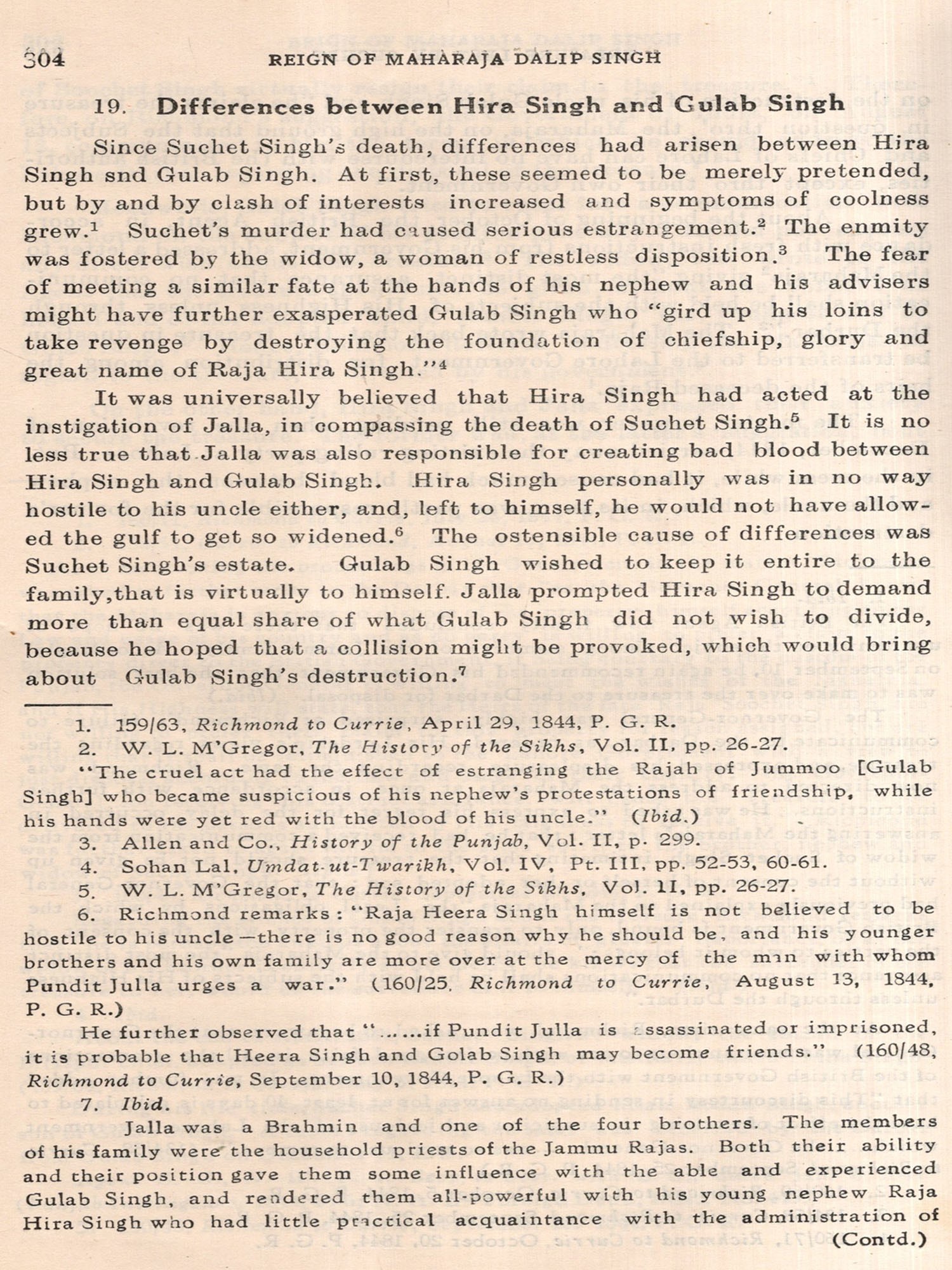 304 REIGN OF MAHARAJA DALIP SINGH

19. Differences between Hira Singh and Gulab Singh

Since Suchet Singh's death, differences had arisen between Hira Singh snd Gulab Singh. At first, these seemed to be merely pretended, but by and by clash of interests increased and symptoms of coolness grew.$^1$ Suchet's murder had caused serious estrangement.$^2$ The enmity was fostered by the widow, a woman of restless disposition.$^3$ The fear of meeting a similar fate at the hands of his nephew and his advisers might have further exasperated Gulab Singh who "gird up his loins to take revenge by destroying the foundation of chiefship, glory and great name of Raja Hira Singh."$^4$

It was universally believed that Hira Singh had acted at the instigation of Jalla, in compassing the death of Suchet Singh.$^5$ It is no less true that Jalla was also responsible for creating bad blood between Hira Singh and Gulab Singh. Hira Singh personally was in no way hostile to his uncle either, and, left to himself, he would not have allowed the gulf to get so widened.$^6$ The ostensible cause of differences was Suchet Singh's estate. Gulab Singh wished to keep it entire to the family,that is virtually to himself. Jalla prompted Hira Singh to demand more than equal share of what Gulab Singh did not wish to divide, because he hoped that a collision might be provoked, which would bring about Gulab Singh's destruction.$^7$

1. 159/63, Richmond to Currie, April 29, 1844, P. G. R.
2. W. L. M'Gregor, The History of the Sikhs, Vol. II, pp. 26-27.
"The cruel act had the effect of estranging the Rajah of Jummoo [Gulab Singh] who became suspicious of his nephew's protestations of friendship, while his hands were yet red with the blood of his uncle." (Ibid.)
3. Allen and Co., History of the Punjab, Vol. II, p. 299.
4. Sohan Lal, Umdat-ut-Twarikh, Vol. IV, Pt. III, pp. 52-53, 60-61.
5. W. L. M'Gregor, The History of the Sikhs, Vol. II, pp. 26-27.
6. Richmond remarks : "Raja Heera Singh himself is not believed to be hostile to his uncle—there is no good reason why he should be, and his younger brothers and his own family are more over at the mercy of the man with whom Pundit Julla urges a war." (160/25, Richmond to Currie, August 13, 1844, P. G. R.)
He further observed that "......if Pundit Julla is assassinated or imprisoned, it is probable that Heera Singh and Golab Singh may become friends." (160/48, Richmond to Currie, September 10, 1844, P. G. R.)
7. Ibid.
Jalla was a Brahmin and one of the four brothers. The members of his family were the household priests of the Jammu Rajas. Both their ability and their position gave them some influence with the able and experienced Gulab Singh, and rendered them all-powerful with his young nephew Raja Hira Singh who had little practical acquaintance with the administration of (Contd.)